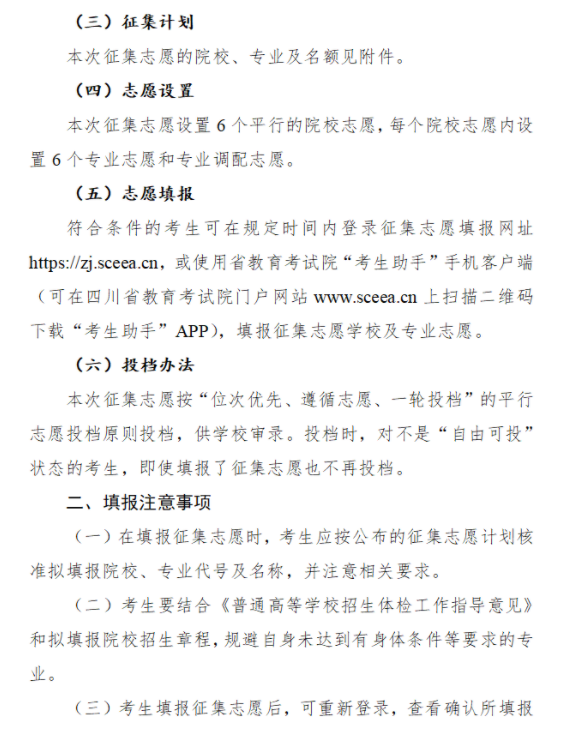 （三）征集计划

本次征集志愿的院校、专业及名额见附件。

（四）志愿设置

本次征集志愿设置 6 个平行的院校志愿，每个院校志愿内设置 6 个专业志愿和专业调配志愿。

（五）志愿填报

符合条件的考生可在规定时间内登录征集志愿填报网址 https://zj.sceea.cn，或使用省教育考试院“考生助手”手机客户端（可在四川省教育考试院门户网站 www.sceea.cn 上扫描二维码下载“考生助手”APP），填报征集志愿学校及专业志愿。

（六）投档办法

本次征集志愿按“位次优先、遵循志愿、一轮投档”的平行志愿投档原则投档，供学校审录。投档时，对不是“自由可投”状态的考生，即使填报了征集志愿也不再投档。

二、填报注意事项

（一）在填报征集志愿时，考生应按公布的征集志愿计划核准拟填报院校、专业代号及名称，并注意相关要求。

（二）考生要结合《普通高等学校招生体检工作指导意见》和拟填报院校招生章程，规避自身未达到有身体条件等要求的专业。

（三）考生填报征集志愿后，可重新登录，查看确认所填报